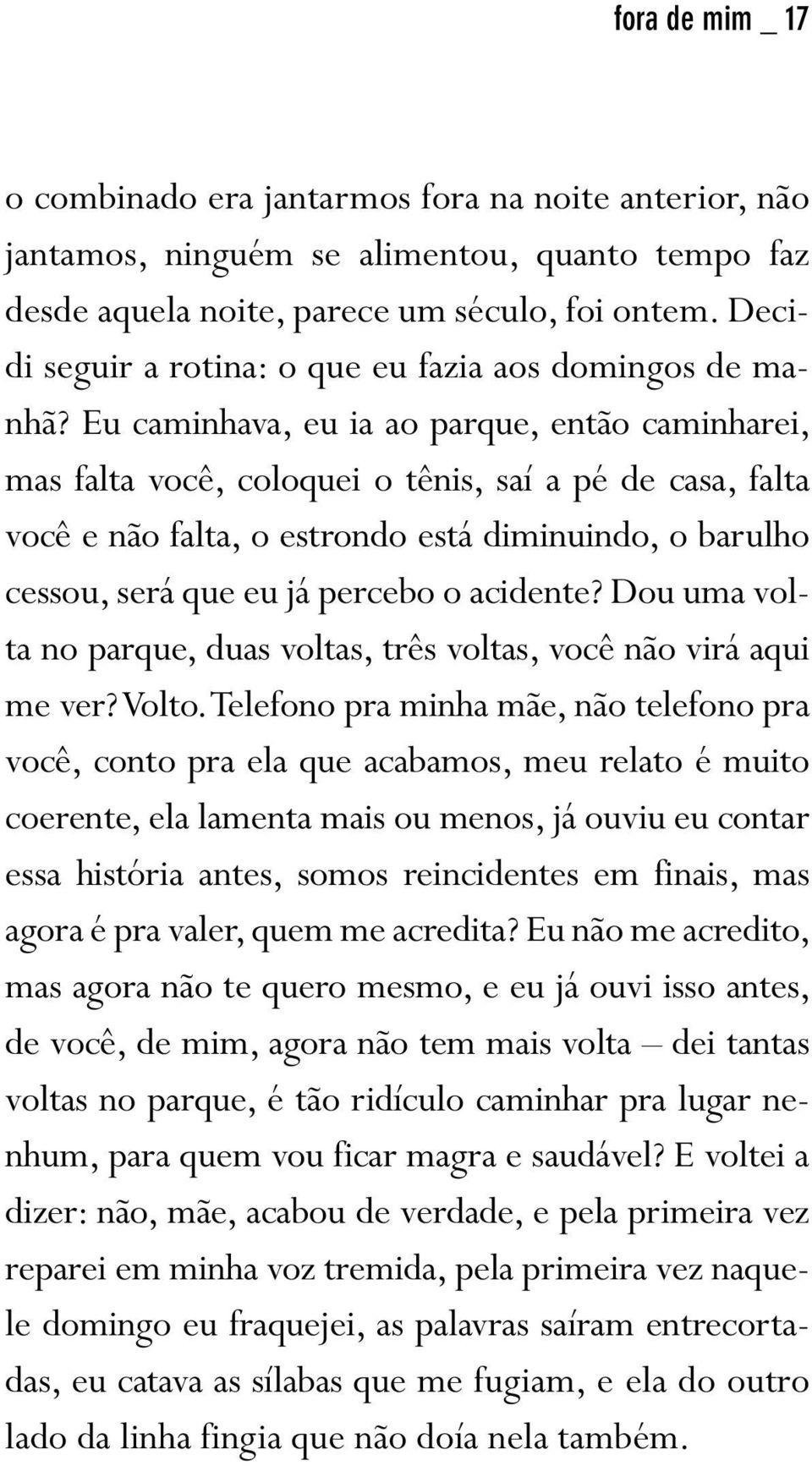 fora de mim _ 17

o combinado era jantarmos fora na noite anterior, não jantamos, ninguém se alimentou, quanto tempo faz desde aquela noite, parece um século, foi ontem. Decidi seguir a rotina: o que eu fazia aos domingos de manhã? Eu caminhava, eu ia ao parque, então caminharei, mas falta você, coloquei o tênis, saí a pé de casa, falta você e não falta, o estrondo está diminuindo, o barulho cessou, será que eu já percebo o acidente? Dou uma volta no parque, duas voltas, três voltas, você não virá aqui me ver? Volto. Telefono pra minha mãe, não telefono pra você, conto pra ela que acabamos, meu relato é muito coerente, ela lamenta mais ou menos, já ouviu eu contar essa história antes, somos reincidentes em finais, mas agora é pra valer, quem me acredita? Eu não me acredito, mas agora não te quero mesmo, e eu já ouvi isso antes, de você, de mim, agora não tem mais volta – dei tantas voltas no parque, é tão ridículo caminhar pra lugar nenhum, para quem vou ficar magra e saudável? E voltei a dizer: não, mãe, acabou de verdade, e pela primeira vez reparei em minha voz tremida, pela primeira vez naquele domingo eu fraquejei, as palavras saíram entrecortadas, eu catava as sílabas que me fugiam, e ela do outro lado da linha fingia que não doía nela também.